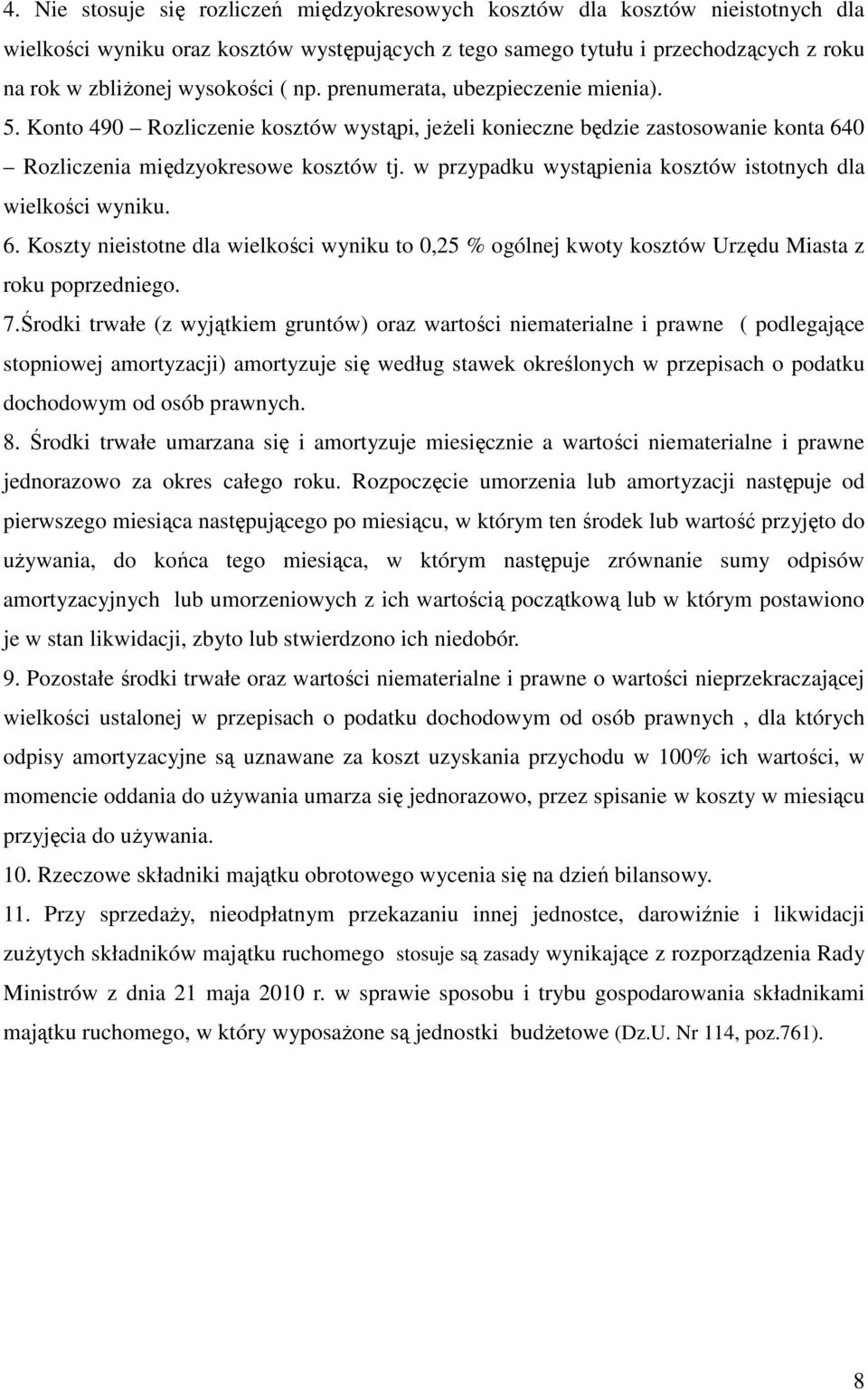 4. Nie stosuje się rozliczeń międzyokresowych kosztów dla kosztów nieistotnych dla wielkości wyniku oraz kosztów występujących z tego samego tytułu i przechodzących z roku na rok w zbliżonej wysokości ( np. prenumerata, ubezpieczenie mienia).

5. Konto 490 – Rozliczenie kosztów wystąpi, jeżeli konieczne będzie zastosowanie konta 640 – Rozliczenia międzyokresowe kosztów tj. w przypadku wystąpienia kosztów istotnych dla wielkości wyniku.

6. Koszty nieistotne dla wielkości wyniku to 0,25 % ogólnej kwoty kosztów Urzędu Miasta z roku poprzedniego.

7.Środki trwałe (z wyjątkiem gruntów) oraz wartości niematerialne i prawne ( podlegające stopniowej amortyzacji) amortyzuje się według stawek określonych w przepisach o podatku dochodowym od osób prawnych.

8. Środki trwałe umarzana się i amortyzuje miesięcznie a wartości niematerialne i prawne jednorazowo za okres całego roku. Rozpoczęcie umorzenia lub amortyzacji następuje od pierwszego miesiąca następującego po miesiącu, w którym ten środek lub wartość przyjęto do używania, do końca tego miesiąca, w którym następuje zrównanie sumy odpisów amortyzacyjnych lub umorzeniowych z ich wartością początkową lub w którym postawiono je w stan likwidacji, zbyto lub stwierdzono ich niedobór.

9. Pozostałe środki trwałe oraz wartości niematerialne i prawne o wartości nieprzekraczającej wielkości ustalonej w przepisach o podatku dochodowym od osób prawnych , dla których odpisy amortyzacyjne są uznawane za koszt uzyskania przychodu w 100% ich wartości, w momencie oddania do używania umarza się jednorazowo, przez spisanie w koszty w miesiącu przyjęcia do używania.

10. Rzeczowe składniki majątku obrotowego wycenia się na dzień bilansowy.

11. Przy sprzedaży, nieodpłatnym przekazaniu innej jednostce, darowiźnie i likwidacji zużytych składników majątku ruchomego stosuje są zasady wynikające z rozporządzenia Rady Ministrów z dnia 21 maja 2010 r. w sprawie sposobu i trybu gospodarowania składnikami majątku ruchomego, w który wyposażone są jednostki budżetowe (Dz.U. Nr 114, poz.761).

8